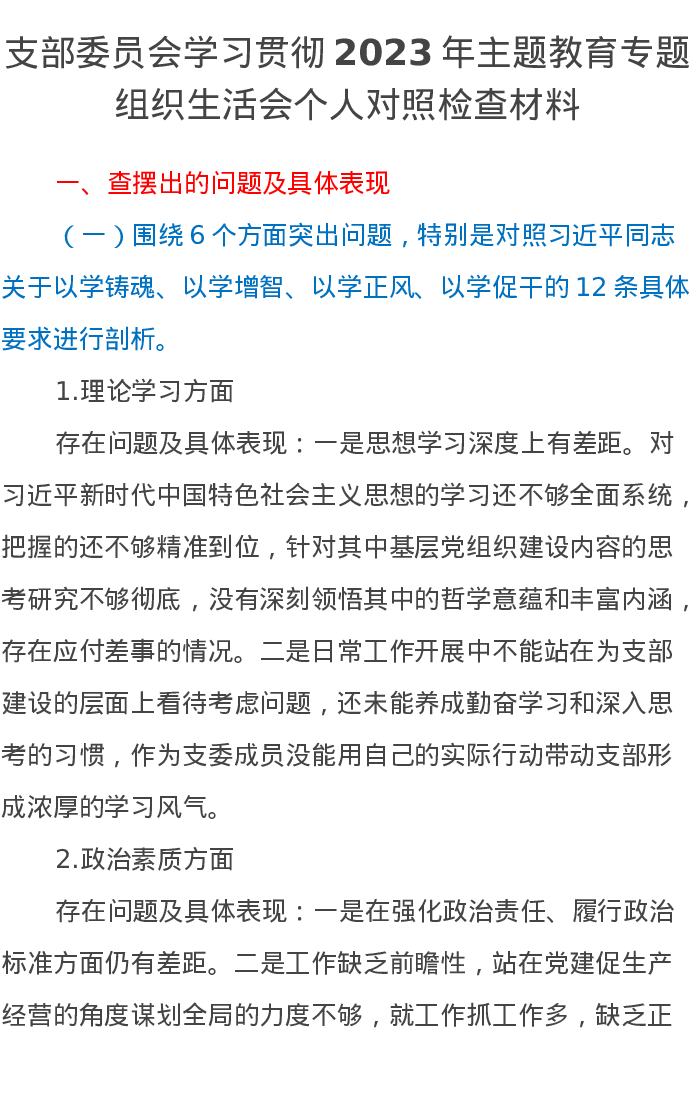 支部委员会学习贯彻 2023 年主题教育专题组织生活会个人对照检查材料

一、查摆出的问题及具体表现

（一）围绕 6 个方面突出问题，特别是对照习近平同志关于以学铸魂、以学增智、以学正风、以学促干的 12 条具体要求进行剖析。

1.理论学习方面

存在问题及具体表现：一是思想学习深度上有差距。对习近平新时代中国特色社会主义思想的学习还不够全面系统，把握的还不够精准到位，针对其中基层党组织建设内容的思考研究不够彻底，没有深刻领悟其中的哲学意蕴和丰富内涵，存在应付差事的情况。二是日常工作开展中不能站在为支部建设的层面上看待考虑问题，还未能养成勤奋学习和深入思考的习惯，作为支委成员没能用自己的实际行动带动支部形成浓厚的学习风气。

2.政治素质方面

存在问题及具体表现：一是在强化政治责任、履行政治标准方面仍有差距。二是工作缺乏前瞻性，站在党建促生产经营的角度谋划全局的力度不够，就工作抓工作多，缺乏正